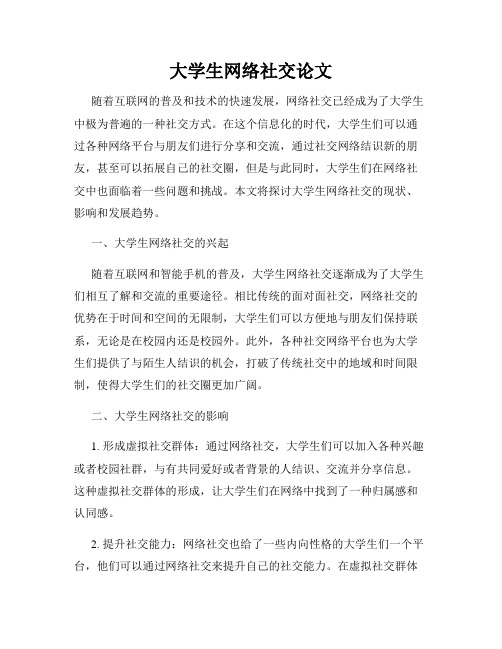 大学生网络社交论文

随着互联网的普及和技术的快速发展，网络社交已经成为了大学生中极为普遍的一种社交方式。在这个信息化的时代，大学生们可以通过各种网络平台与朋友们进行分享和交流，通过社交网络结识新的朋友，甚至可以拓展自己的社交圈，但是与此同时，大学生们在网络社交中也面临着一些问题和挑战。本文将探讨大学生网络社交的现状、影响和发展趋势。

一、大学生网络社交的兴起

随着互联网和智能手机的普及，大学生网络社交逐渐成为了大学生们相互了解和交流的重要途径。相比传统的面对面社交，网络社交的优势在于时间和空间的无限制，大学生们可以方便地与朋友们保持联系，无论是在校园内还是校园外。此外，各种社交网络平台也为大学生们提供了与陌生人结识的机会，打破了传统社交中的地域和时间限制，使得大学生们的社交圈更加广阔。

二、大学生网络社交的影响

1. 形成虚拟社交群体：通过网络社交，大学生们可以加入各种兴趣或者校园社群，与有共同爱好或者背景的人结识、交流并分享信息。这种虚拟社交群体的形成，让大学生们在网络中找到了一种归属感和认同感。

2. 提升社交能力：网络社交也给了一些内向性格的大学生们一个平台，他们可以通过网络社交来提升自己的社交能力。在虚拟社交群体